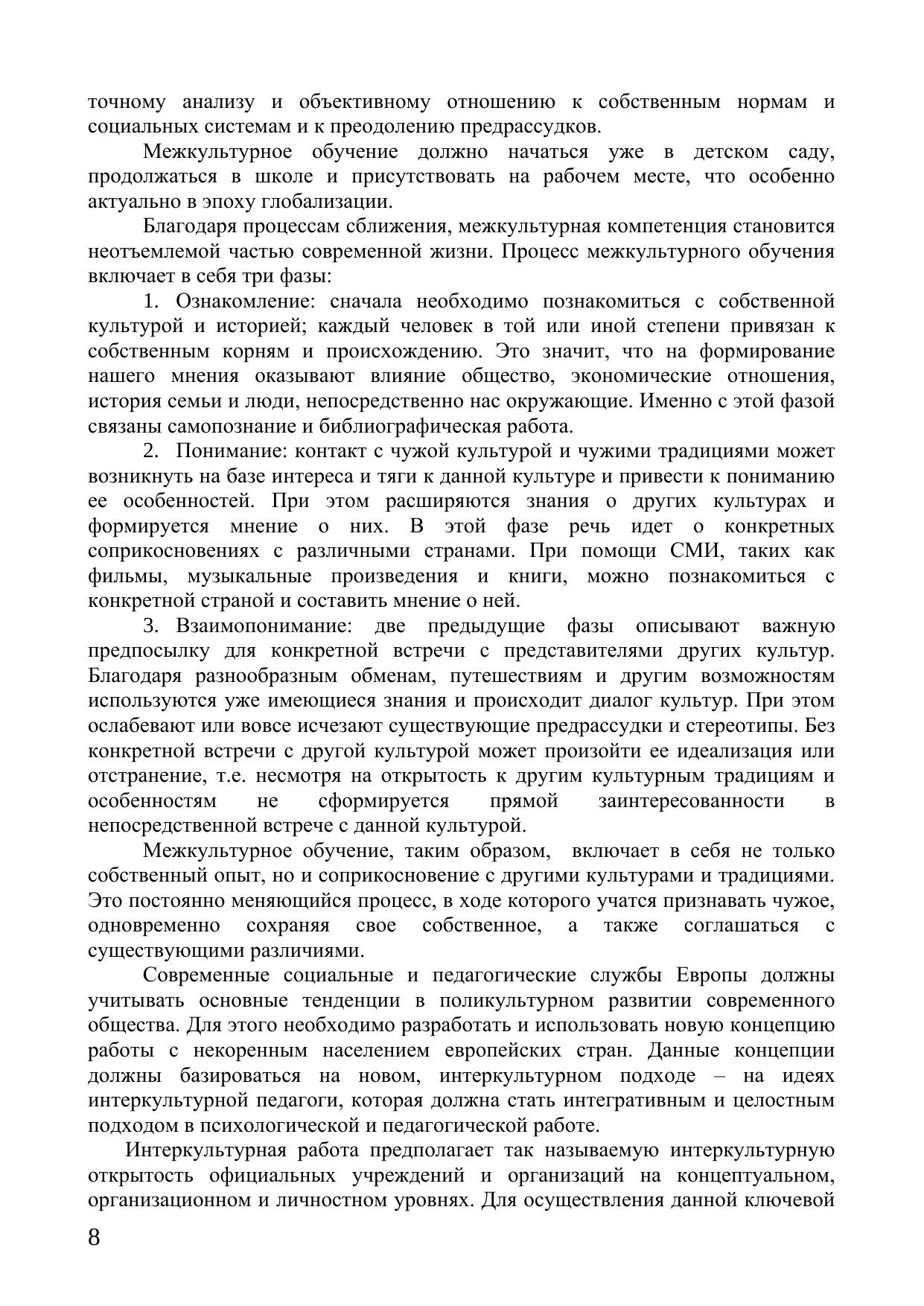 точному анализу и объективному отношению к собственным нормам и социальных системам и к преодолению предрассудков.

Межкультурное обучение должно начаться уже в детском саду, продолжаться в школе и присутствовать на рабочем месте, что особенно актуально в эпоху глобализации.

Благодаря процессам сближения, межкультурная компетенция становится неотъемлемой частью современной жизни. Процесс межкультурного обучения включает в себя три фазы:

1. Ознакомление: сначала необходимо познакомиться с собственной культурой и историей; каждый человек в той или иной степени привязан к собственным корням и происхождению. Это значит, что на формирование нашего мнения оказывают влияние общество, экономические отношения, история семьи и люди, непосредственно нас окружающие. Именно с этой фазой связаны самопознание и библиографическая работа.

2. Понимание: контакт с чужой культурой и чужими традициями может возникнуть на базе интереса и тяги к данной культуре и привести к пониманию ее особенностей. При этом расширяются знания о других культурах и формируется мнение о них. В этой фазе речь идет о конкретных соприкосновениях с различными странами. При помощи СМИ, таких как фильмы, музыкальные произведения и книги, можно познакомиться с конкретной страной и составить мнение о ней.

3. Взаимопонимание: две предыдущие фазы описывают важную предпосылку для конкретной встречи с представителями других культур. Благодаря разнообразным обменам, путешествиям и другим возможностям используются уже имеющиеся знания и происходит диалог культур. При этом ослабевают или вовсе исчезают существующие предрассудки и стереотипы. Без конкретной встречи с другой культурой может произойти ее идеализация или отстранение, т.е. несмотря на открытость к другим культурным традициям и особенностям не сформируется прямой заинтересованности в непосредственной встрече с данной культурой.

Межкультурное обучение, таким образом, включает в себя не только собственный опыт, но и соприкосновение с другими культурами и традициями. Это постоянно меняющийся процесс, в ходе которого учатся признавать чужое, одновременно сохраняя свое собственное, а также соглашаться с существующими различиями.

Современные социальные и педагогические службы Европы должны учитывать основные тенденции в поликультурном развитии современного общества. Для этого необходимо разработать и использовать новую концепцию работы с некоренным населением европейских стран. Данные концепции должны базироваться на новом, интеркультурном подходе – на идеях интеркультурной педагоги, которая должна стать интегративным и целостным подходом в психологической и педагогической работе.

Интеркультурная работа предполагает так называемую интеркультурную открытость официальных учреждений и организаций на концептуальном, организационном и личностном уровнях. Для осуществления данной ключевой

8